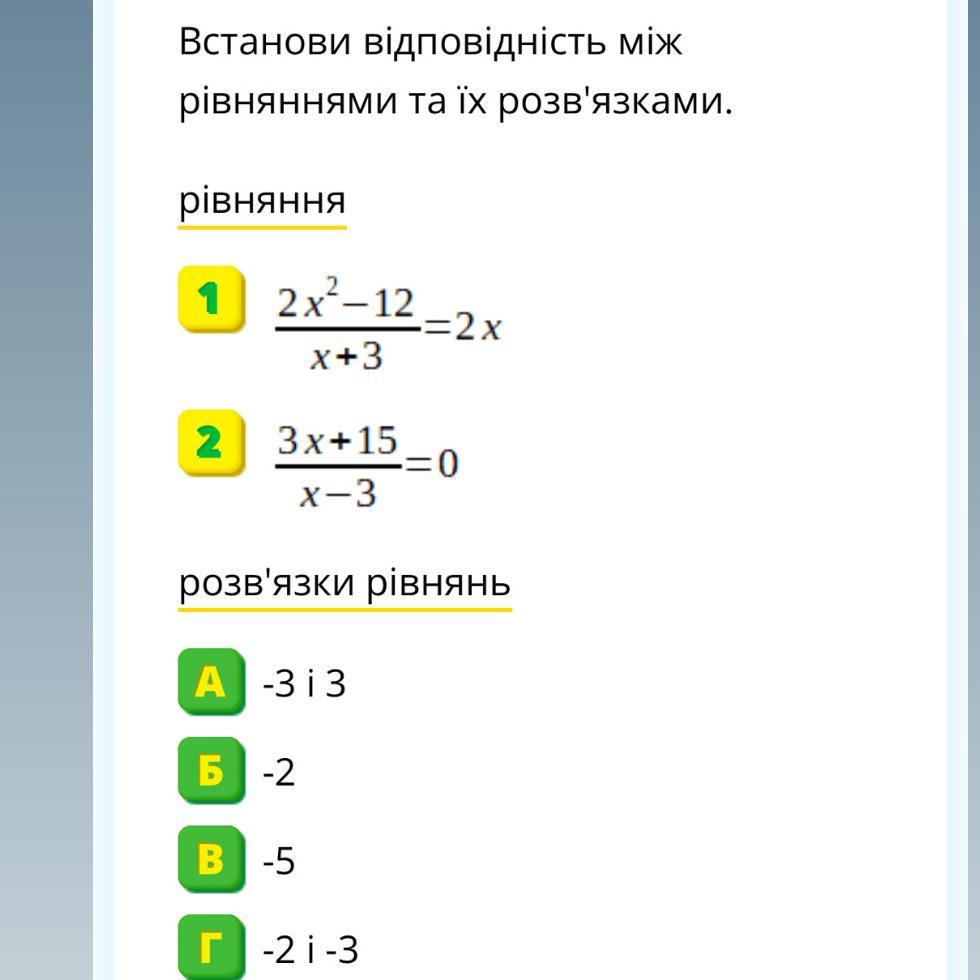 Встанови відповідність між рівняннями та їх розв'язками.

рівняння

1 $\frac{2x^2-12}{x+3}=2x$

2 $\frac{3x+15}{x-3}=0$

розв'язки рівнянь

А -3 і 3

Б -2

В -5

Г -2 і -3